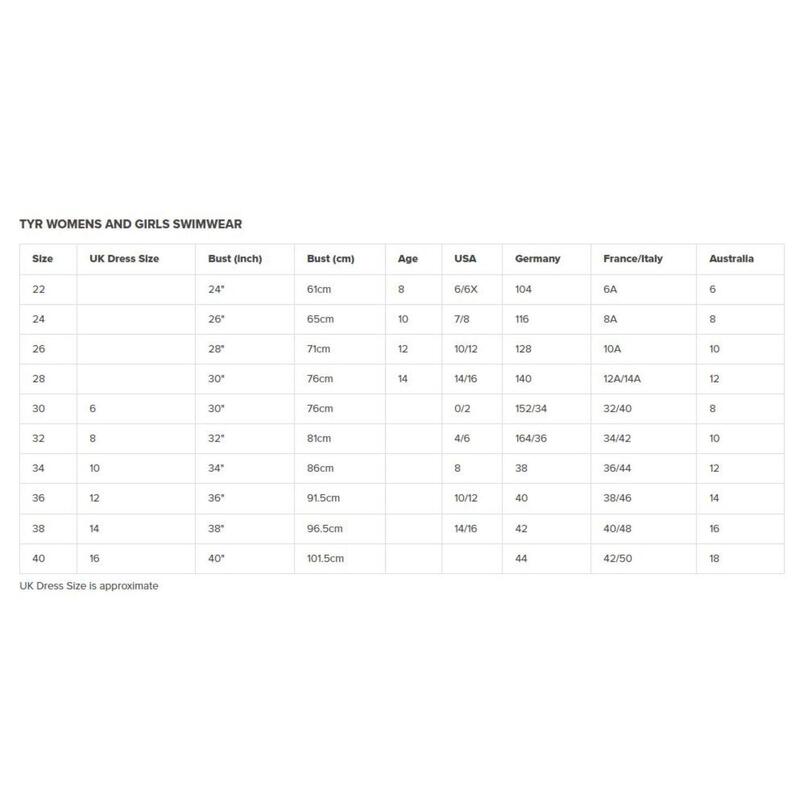 TYR WOMENS AND GIRLS SWIMWEAR

| Size | UK Dress Size | Bust (inch) | Bust (cm) | Age | USA | Germany | France/Italy | Australia |
|---|---|---|---|---|---|---|---|---|
| 22 |  | 24" | 61cm | 8 | 6/6X | 104 | 6A | 6 |
| 24 |  | 26" | 65cm | 10 | 7/8 | 116 | 8A | 8 |
| 26 |  | 28" | 71cm | 12 | 10/12 | 128 | 10A | 10 |
| 28 |  | 30" | 76cm | 14 | 14/16 | 140 | 12A/14A | 12 |
| 30 | 6 | 30" | 76cm |  | 0/2 | 152/34 | 32/40 | 8 |
| 32 | 8 | 32" | 81cm |  | 4/6 | 164/36 | 34/42 | 10 |
| 34 | 10 | 34" | 86cm |  | 8 | 38 | 36/44 | 12 |
| 36 | 12 | 36" | 91.5cm |  | 10/12 | 40 | 38/46 | 14 |
| 38 | 14 | 38" | 96.5cm |  | 14/16 | 42 | 40/48 | 16 |
| 40 | 16 | 40" | 101.5cm |  |  | 44 | 42/50 | 18 |

UK Dress Size is approximate